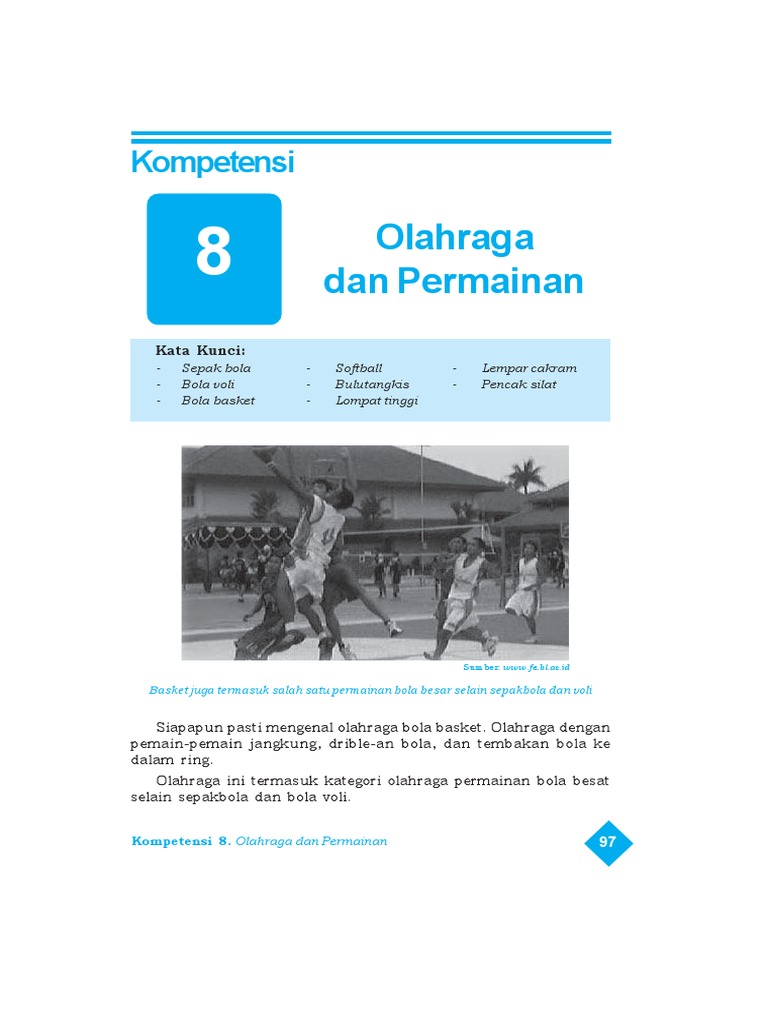 Kompetensi

8

Olahraga dan Permainan

Kata Kunci:
- Sepak bola
- Bola voli
- Bola basket
- Softball
- Bulutangkis
- Lompat tinggi
- Lempar cakram
- Pencak silat

Sumber: www.fe.bl.ac.id

Basket juga termasuk salah satu permainan bola besar selain sepakbola dan voli

Siapapun pasti mengenal olahraga bola basket. Olahraga dengan pemain-pemain jangkung, drible-an bola, dan tembakan bola ke dalam ring.

Olahraga ini termasuk kategori olahraga permainan bola besat selain sepakbola dan bola voli.

Kompetensi 8. Olahraga dan Permainan

97